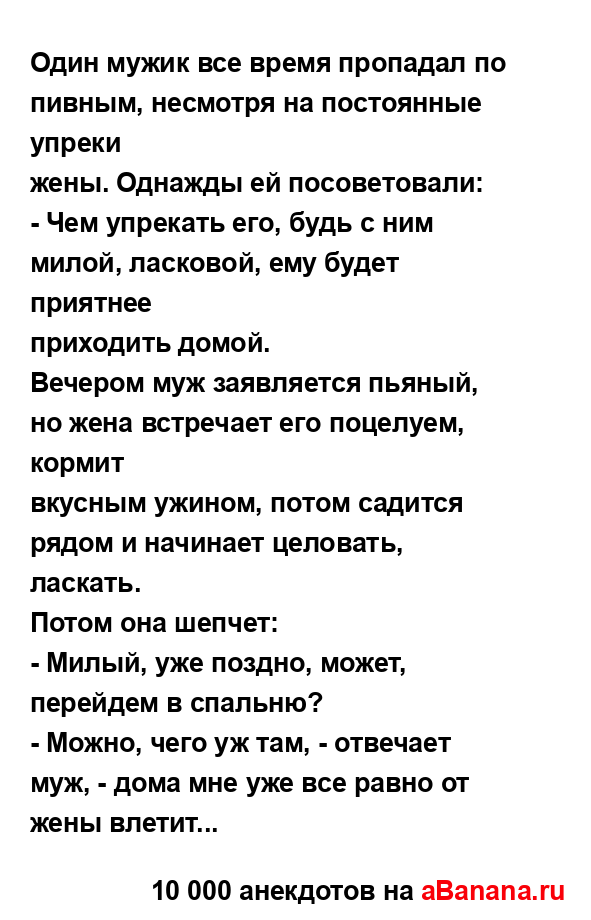 Один мужик все время пропадал по пивным, несмотря на постоянные упреки
жены. Однажды ей посоветовали:
- Чем упрекать его, будь с ним милой, ласковой, ему будет приятнее
приходить домой.
Вечером муж заявляется пьяный, но жена встречает его поцелуем, кормит
вкусным ужином, потом садится рядом и начинает целовать, ласкать.
Потом она шепчет:
- Милый, уже поздно, может, перейдем в спальню?
- Можно, чего уж там, - отвечает муж, - дома мне уже все равно от жены влетит...

10 000 анекдотов на aBanana.ru